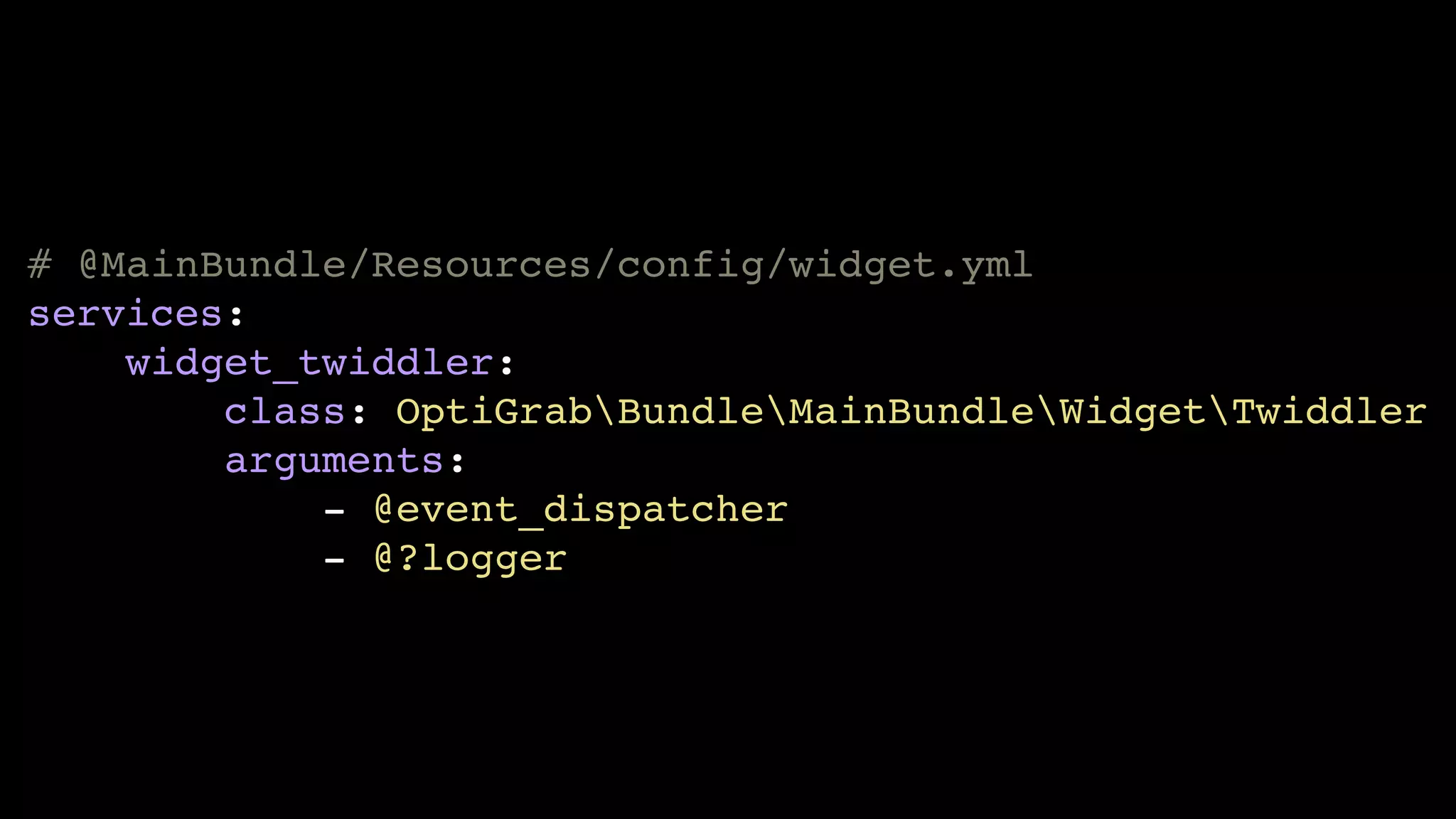 # @MainBundle/Resources/config/widget.yml
services:
    widget_twiddler:
        class: OptiGrab\Bundle\MainBundle\Widget\Twiddler
        arguments:
            - @event_dispatcher
            - @?logger